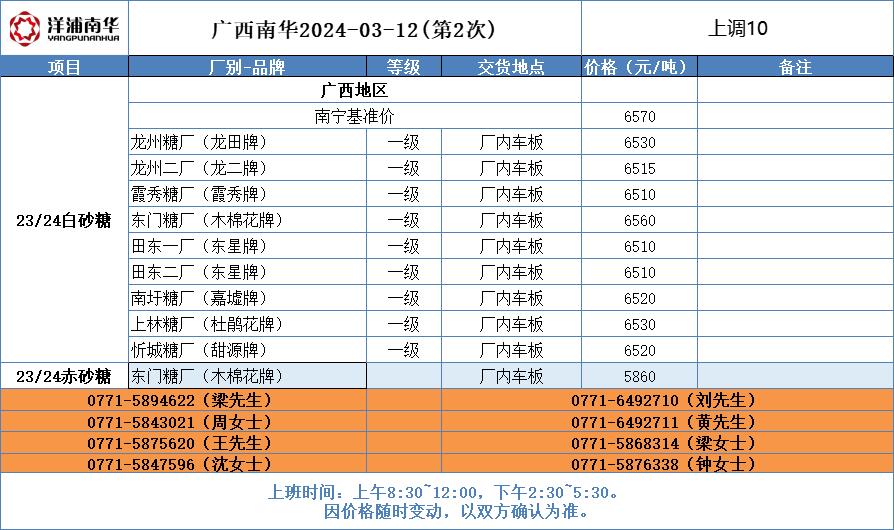 洋浦南华
YANGPUNANHUA

广西南华2024-03-12(第2次)

上调10

| 项目 | 厂别-品牌 | 等级 | 交货地点 | 价格（元/吨） | 备注 |
|---|---|---|---|---|---|
| 23/24白砂糖 | 广西地区 | | | | |
| | 南宁基准价 | | | 6570 | |
| | 龙州糖厂（龙田牌） | 一级 | 厂内车板 | 6530 | |
| | 龙州二厂（龙二牌） | 一级 | 厂内车板 | 6515 | |
| | 霞秀糖厂（霞秀牌） | 一级 | 厂内车板 | 6510 | |
| | 东门糖厂（木棉花牌） | 一级 | 厂内车板 | 6560 | |
| | 田东一厂（东星牌） | 一级 | 厂内车板 | 6510 | |
| | 田东二厂（东星牌） | 一级 | 厂内车板 | 6510 | |
| | 南圩糖厂（嘉墟牌） | 一级 | 厂内车板 | 6520 | |
| | 上林糖厂（杜鹃花牌） | 一级 | 厂内车板 | 6530 | |
| | 忻城糖厂（甜源牌） | 一级 | 厂内车板 | 6520 | |
| 23/24赤砂糖 | 东门糖厂（木棉花牌） | | 厂内车板 | 5860 | |

0771-5894622（梁先生）
0771-5843021（周女士）
0771-5875620（王先生）
0771-5847596（沈女士）

0771-6492710（刘先生）
0771-6492711（黄先生）
0771-5868314（梁女士）
0771-5876338（钟女士）

上班时间：上午8:30~12:00，下午2:30~5:30。
因价格随时变动，以双方确认为准。